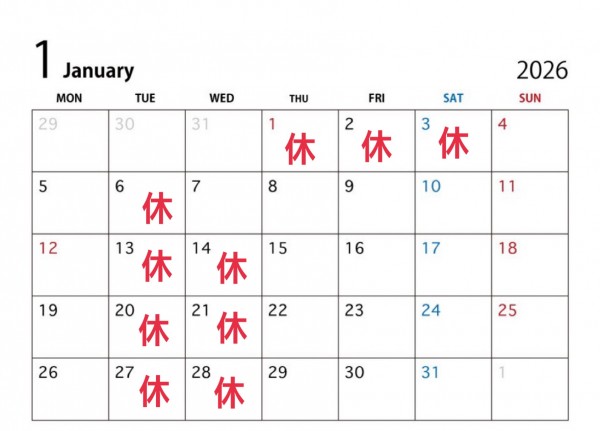 1 January 2026

| MON | TUE | WED | THU | FRI | SAT | SUN |
|---|---|---|---|---|---|---|
| 29 | 30 | 31 | 1 休 | 2 休 | 3 休 | 4 |
| 5 | 6 休 | 7 | 8 | 9 | 10 | 11 |
| 12 | 13 休 | 14 休 | 15 | 16 | 17 | 18 |
| 19 | 20 休 | 21 休 | 22 | 23 | 24 | 25 |
| 26 | 27 休 | 28 休 | 29 | 30 | 31 | 1 |